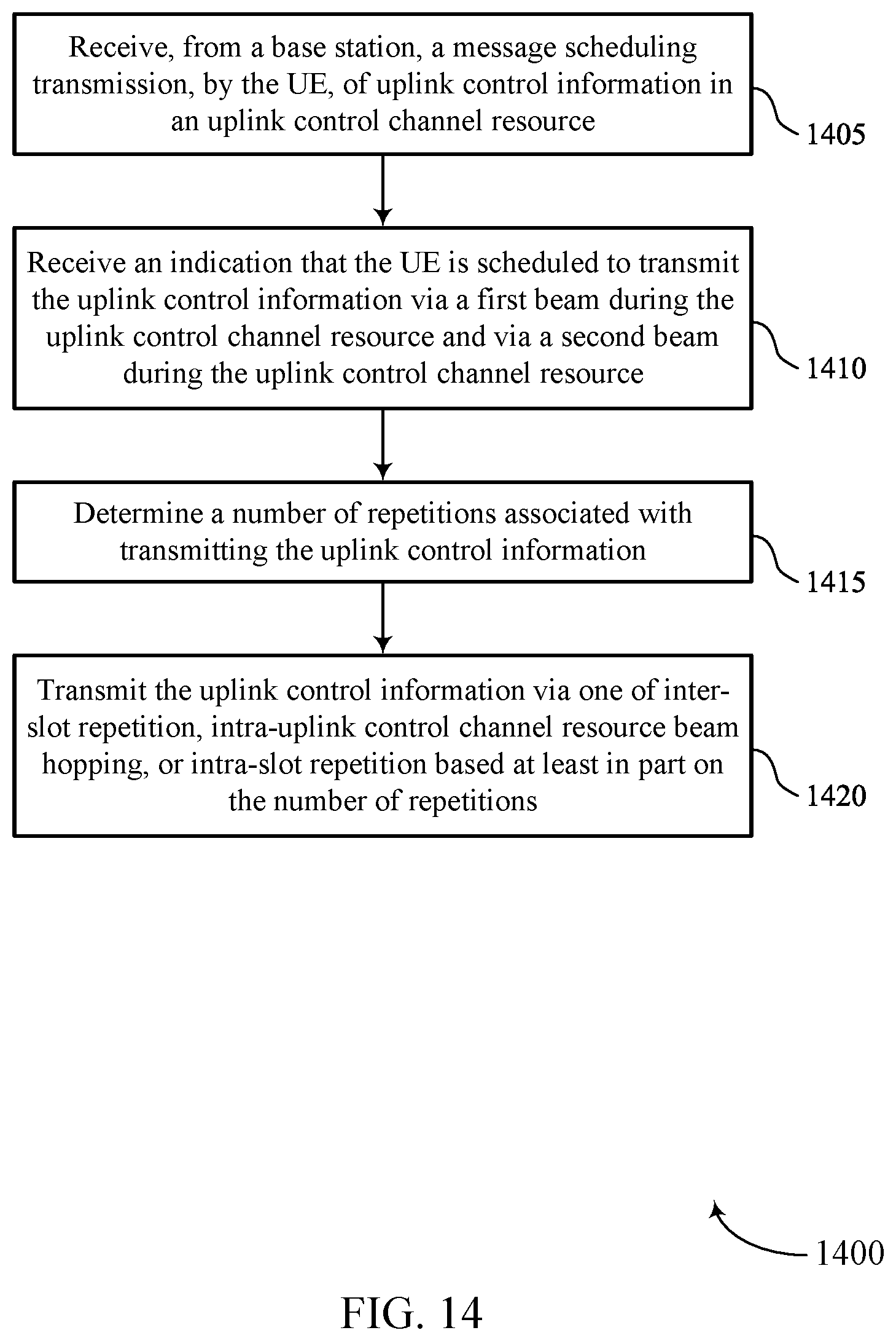 Receive, from a base station, a message scheduling transmission, by the UE, of uplink control information in an uplink control channel resource

1405

Receive an indication that the UE is scheduled to transmit the uplink control information via a first beam during the uplink control channel resource and via a second beam during the uplink control channel resource

1410

Determine a number of repetitions associated with transmitting the uplink control information

1415

Transmit the uplink control information via one of inter-slot repetition, intra-uplink control channel resource beam hopping, or intra-slot repetition based at least in part on the number of repetitions

1420

1400

FIG. 14